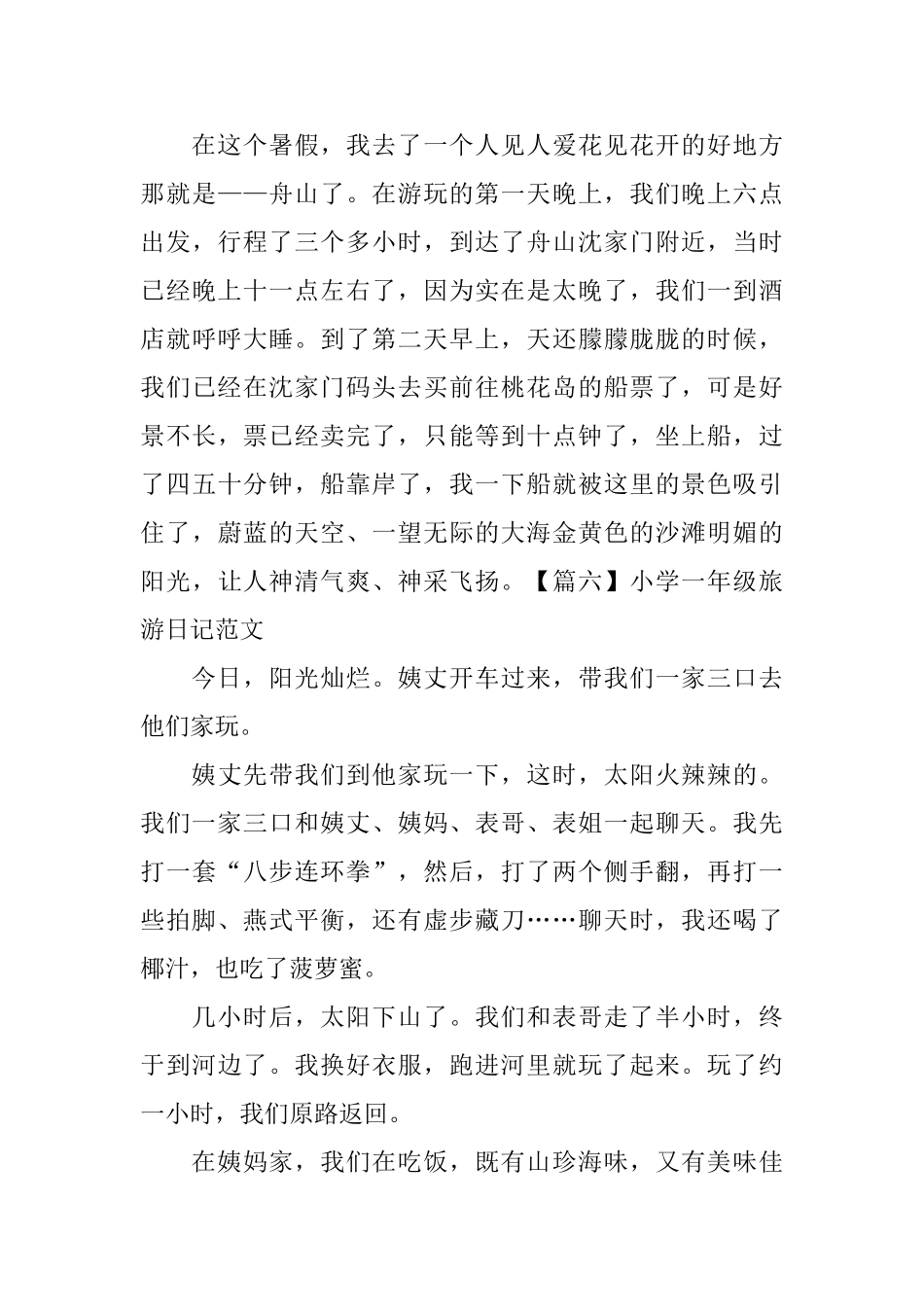 在这个暑假，我去了一个人见人爱花见花开的好地方那就是——舟山了。在游玩的第一天晚上，我们晚上六点出发，行程了三个多小时，到达了舟山沈家门附近，当时已经晚上十一点左右了，因为实在是太晚了，我们一到酒店就呼呼大睡。到了第二天早上，天还朦朦胧胧的时候，我们已经在沈家门码头去买前往桃花岛的船票了，可是好景不长，票已经卖完了，只能等到十点钟了，坐上船，过了四五十分钟，船靠岸了，我一下船就被这里的景色吸引住了，蔚蓝的天空、一望无际的大海金黄色的沙滩明媚的阳光，让人神清气爽、神采飞扬。【篇六】小学一年级旅游日记范文

今日，阳光灿烂。姨丈开车过来，带我们一家三口去他们家玩。

姨丈先带我们到他家玩一下，这时，太阳火辣辣的。我们一家三口和姨丈、姨妈、表哥、表姐一起聊天。我先打一套“八步连环拳”，然后，打了两个侧手翻，再打一些拍脚、燕式平衡，还有虚步藏刀……聊天时，我还喝了椰汁，也吃了菠萝蜜。

几小时后，太阳下山了。我们和表哥走了半小时，终于到河边了。我换好衣服，跑进河里就玩了起来。玩了约一小时，我们原路返回。

在姨妈家，我们在吃饭，既有山珍海味，又有美味佳